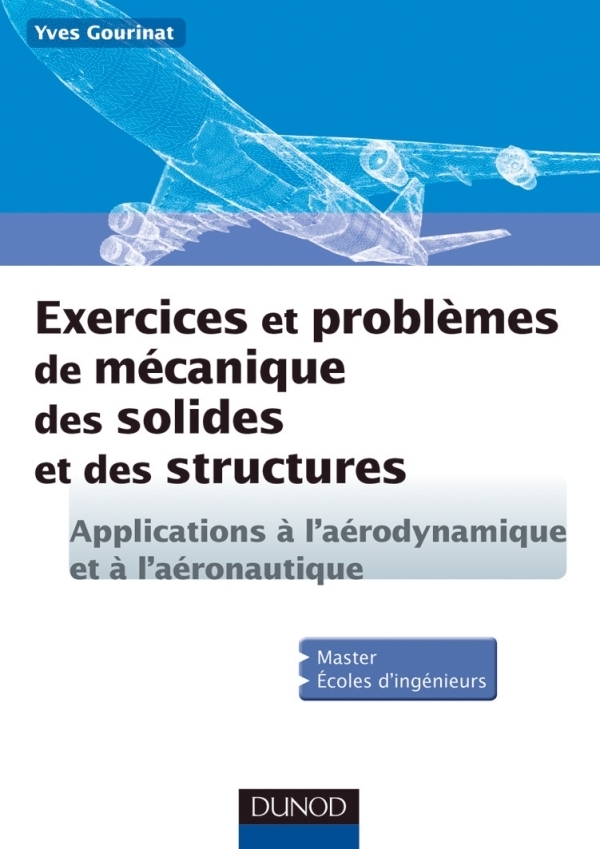 Yves Gourinat

Exercices et problèmes de mécanique des solides et des structures

Applications à l'aérodynamique et à l'aéronautique

Master
Écoles d'ingénieurs

DUNOD